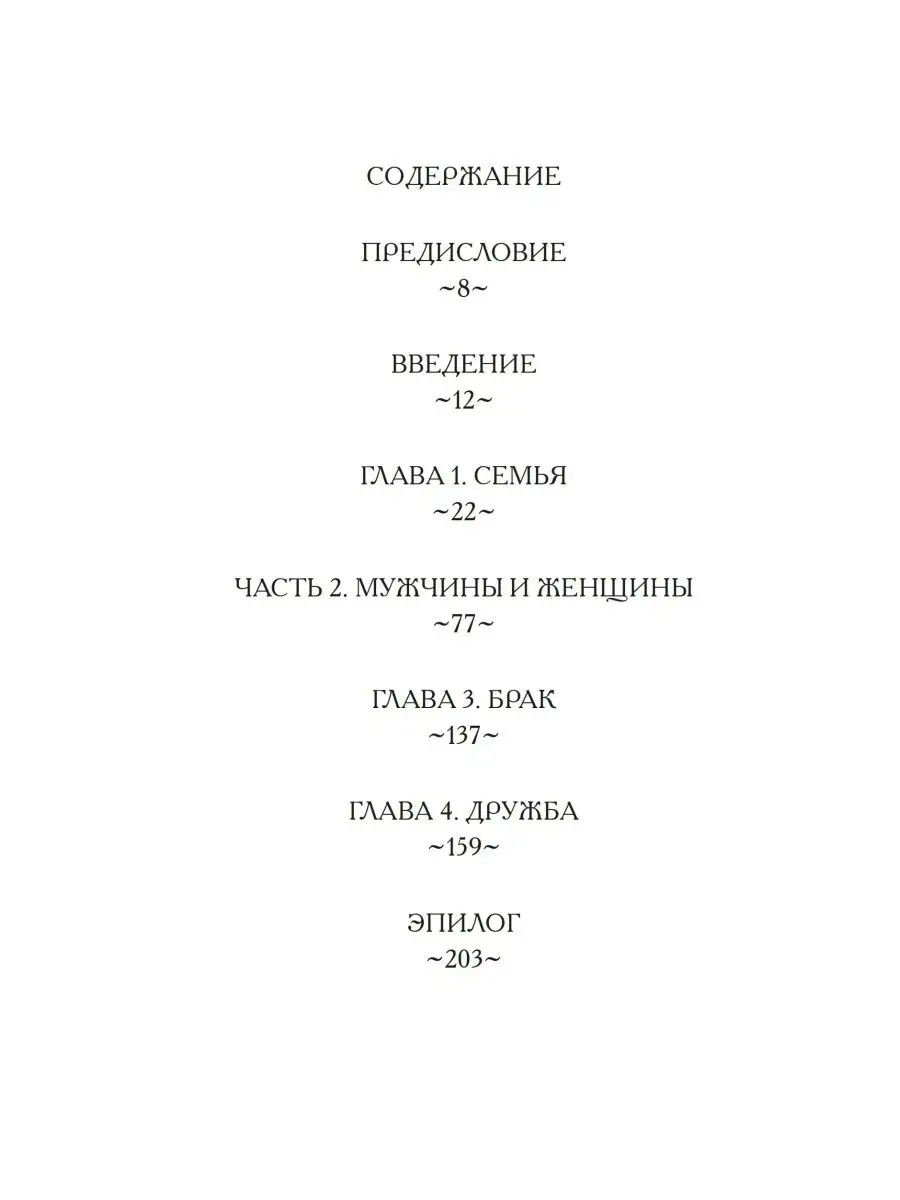 СОДЕРЖАНИЕ

ПРЕДИСЛОВИЕ
~8~

ВВЕДЕНИЕ
~12~

ГЛАВА 1. СЕМЬЯ
~22~

ЧАСТЬ 2. МУЖЧИНЫ И ЖЕНЩИНЫ
~77~

ГЛАВА 3. БРАК
~137~

ГЛАВА 4. ДРУЖБА
~159~

ЭПИЛОГ
~203~